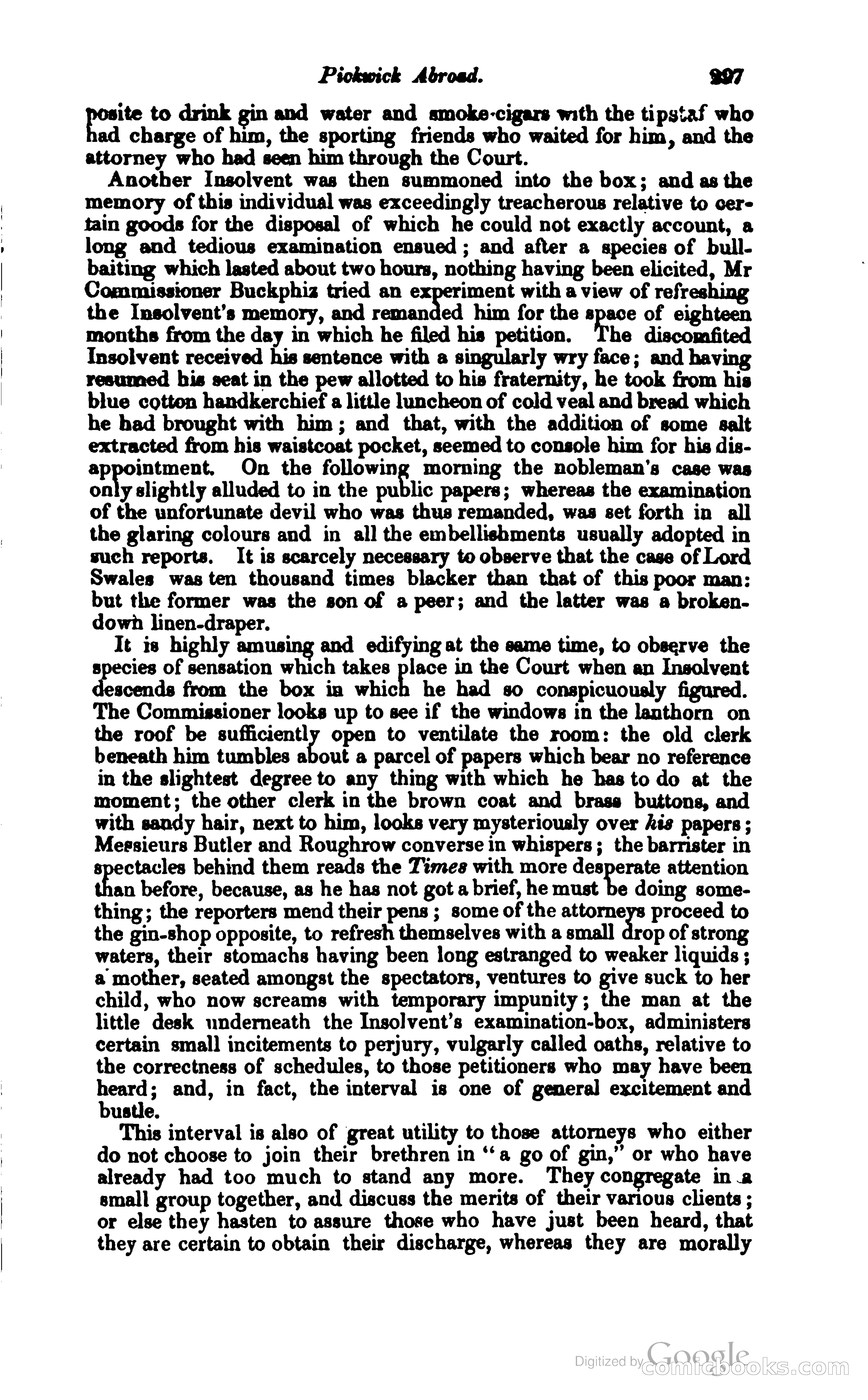 Pickwick Abroad. 297

posite to drink gin and water and smoke-cigars with the tipstaf who had charge of him, the sporting friends who waited for him, and the attorney who had seen him through the Court.

Another Insolvent was then summoned into the box; and as the memory of this individual was exceedingly treacherous relative to certain goods for the disposal of which he could not exactly account, a long and tedious examination ensued; and after a species of bull-baiting which lasted about two hours, nothing having been elicited, Mr Commissioner Buckphiz tried an experiment with a view of refreshing the Insolvent's memory, and remanded him for the space of eighteen months from the day in which he filed his petition. The discomfited Insolvent received his sentence with a singularly wry face; and having resumed his seat in the pew allotted to his fraternity, he took from his blue cotton handkerchief a little luncheon of cold veal and bread which he had brought with him; and that, with the addition of some salt extracted from his waistcoat pocket, seemed to console him for his disappointment. On the following morning the nobleman's case was only slightly alluded to in the public papers; whereas the examination of the unfortunate devil who was thus remanded, was set forth in all the glaring colours and in all the embellishments usually adopted in such reports. It is scarcely necessary to observe that the case of Lord Swales was ten thousand times blacker than that of this poor man: but the former was the son of a peer; and the latter was a broken-down linen-draper.

It is highly amusing and edifying at the same time, to observe the species of sensation which takes place in the Court when an Insolvent descends from the box in which he had so conspicuously figured. The Commissioner looks up to see if the windows in the lanthorn on the roof be sufficiently open to ventilate the room: the old clerk beneath him tumbles about a parcel of papers which bear no reference in the slightest degree to any thing with which he has to do at the moment; the other clerk in the brown coat and brass buttons, and with sandy hair, next to him, looks very mysteriously over his papers; Messieurs Butler and Roughrow converse in whispers; the barrister in spectacles behind them reads the Times with more desperate attention than before, because, as he has not got a brief, he must be doing something; the reporters mend their pens; some of the attorneys proceed to the gin-shop opposite, to refresh themselves with a small drop of strong waters, their stomachs having been long estranged to weaker liquids; a mother, seated amongst the spectators, ventures to give suck to her child, who now screams with temporary impunity; the man at the little desk underneath the Insolvent's examination-box, administers certain small incitements to perjury, vulgarly called oaths, relative to the correctness of schedules, to those petitioners who may have been heard; and, in fact, the interval is one of general excitement and bustle.

This interval is also of great utility to those attorneys who either do not choose to join their brethren in "a go of gin," or who have already had too much to stand any more. They congregate in a small group together, and discuss the merits of their various clients; or else they hasten to assure those who have just been heard, that they are certain to obtain their discharge, whereas they are morally

Digitized by Google comicbooks.com